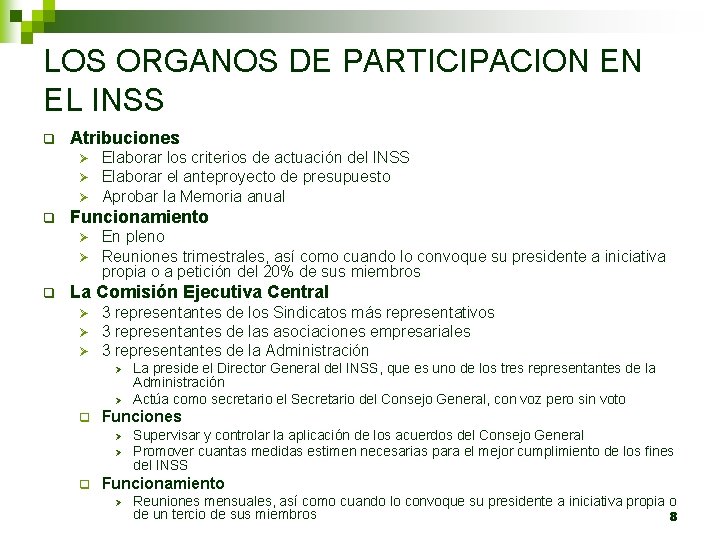 LOS ORGANOS DE PARTICIPACION EN EL INSS

Atribuciones
Elaborar los criterios de actuación del INSS
Elaborar el anteproyecto de presupuesto
Aprobar la Memoria anual

Funcionamiento
En pleno
Reuniones trimestrales, así como cuando lo convoque su presidente a iniciativa propia o a petición del 20% de sus miembros

La Comisión Ejecutiva Central
3 representantes de los Sindicatos más representativos
3 representantes de las asociaciones empresariales
3 representantes de la Administración
La preside el Director General del INSS, que es uno de los tres representantes de la Administración
Actúa como secretario el Secretario del Consejo General, con voz pero sin voto

Funciones
Supervisar y controlar la aplicación de los acuerdos del Consejo General
Promover cuantas medidas estimen necesarias para el mejor cumplimiento de los fines del INSS

Funcionamiento
Reuniones mensuales, así como cuando lo convoque su presidente a iniciativa propia o de un tercio de sus miembros

8